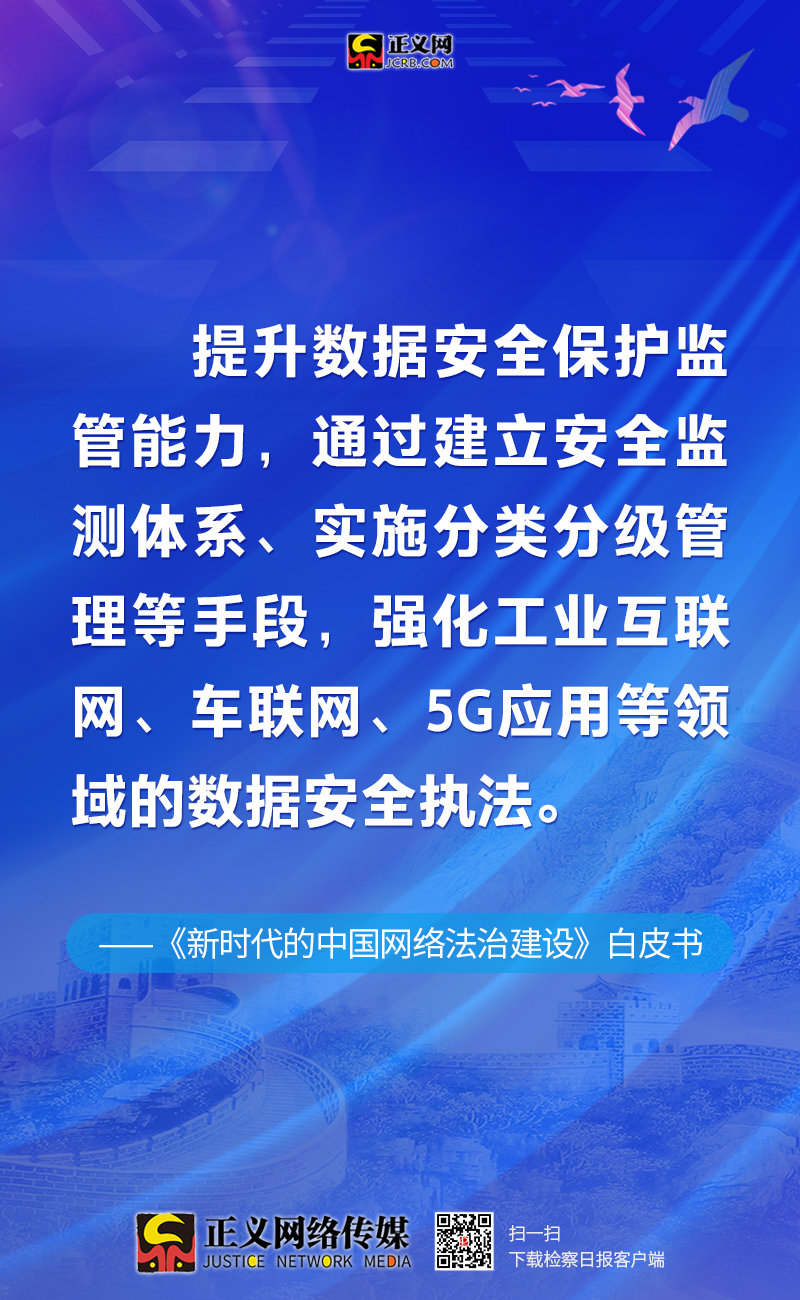 正义网
JCRB.COM

提升数据安全保护监管能力，通过建立安全监测体系、实施分类分级管理等手段，强化工业互联网、车联网、5G应用等领域的数据安全执法。

——《新时代的中国网络法治建设》白皮书

正义网络传媒
JUSTICE NETWORK MEDIA

扫一扫
下载检察日报客户端